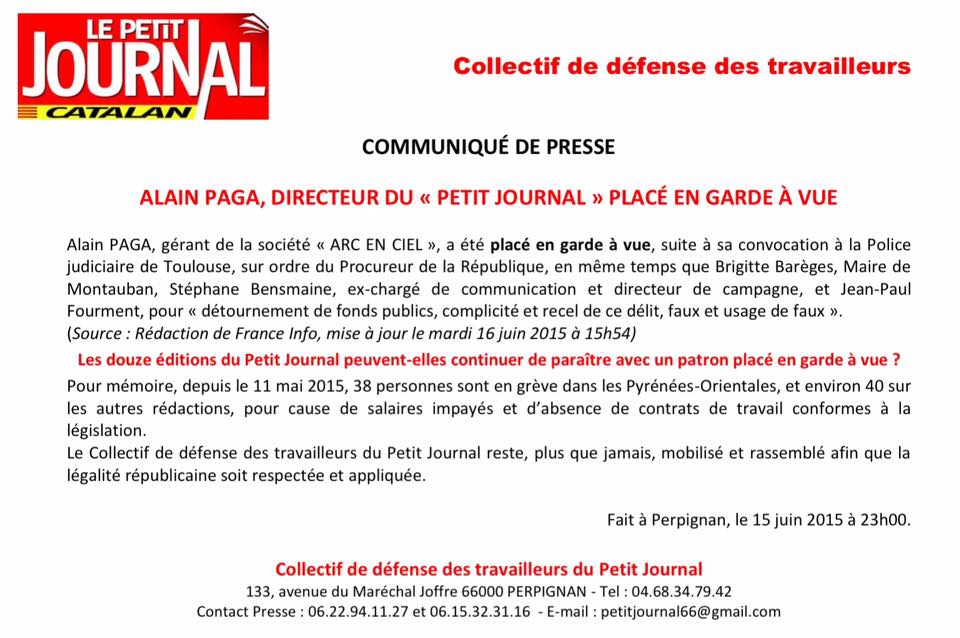 LE PETIT JOURNAL CATALAN

Collectif de défense des travailleurs

COMMUNIQUÉ DE PRESSE

ALAIN PAGA, DIRECTEUR DU « PETIT JOURNAL » PLACÉ EN GARDE À VUE

Alain PAGA, gérant de la société « ARC EN CIEL », a été placé en garde à vue, suite à sa convocation à la Police judiciaire de Toulouse, sur ordre du Procureur de la République, en même temps que Brigitte Barèges, Maire de Montauban, Stéphane Bensmaine, ex-chargé de communication et directeur de campagne, et Jean-Paul Fourment, pour « détournement de fonds publics, complicité et recel de ce délit, faux et usage de faux ».
(Source : Rédaction de France Info, mise à jour le mardi 16 juin 2015 à 15h54)

Les douze éditions du Petit Journal peuvent-elles continuer de paraître avec un patron placé en garde à vue ?

Pour mémoire, depuis le 11 mai 2015, 38 personnes sont en grève dans les Pyrénées-Orientales, et environ 40 sur les autres rédactions, pour cause de salaires impayés et d'absence de contrats de travail conformes à la législation.
Le Collectif de défense des travailleurs du Petit Journal reste, plus que jamais, mobilisé et rassemblé afin que la légalité républicaine soit respectée et appliquée.

Fait à Perpignan, le 15 juin 2015 à 23h00.

Collectif de défense des travailleurs du Petit Journal
133, avenue du Maréchal Joffre 66000 PERPIGNAN - Tel : 04.68.34.79.42
Contact Presse : 06.22.94.11.27 et 06.15.32.31.16 - E-mail : petitjournal66@gmail.com